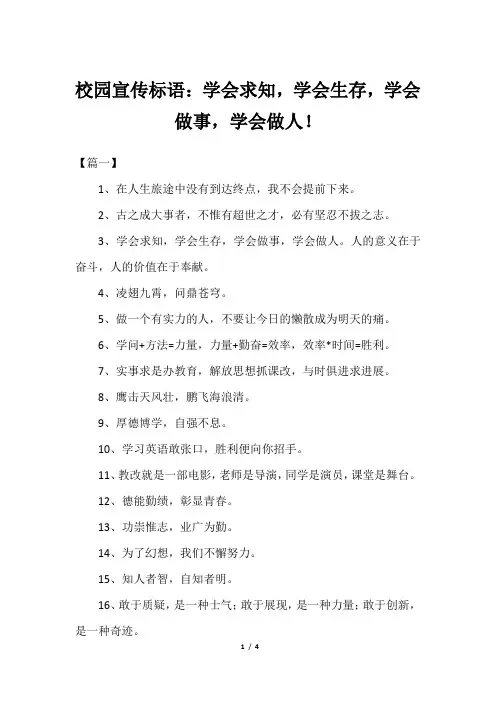 校园宣传标语：学会求知，学会生存，学会做事，学会做人！

【篇一】

1、在人生旅途中没有到达终点，我不会提前下来。

2、古之成大事者，不惟有超世之才，必有坚忍不拔之志。

3、学会求知，学会生存，学会做事，学会做人。人的意义在于奋斗，人的价值在于奉献。

4、凌翅九霄，问鼎苍穹。

5、做一个有实力的人，不要让今日的懒散成为明天的痛。

6、学问+方法=力量，力量+勤奋=效率，效率*时间=胜利。

7、实事求是办教育，解放思想抓课改，与时俱进求进展。

8、鹰击天风壮，鹏飞海浪清。

9、厚德博学，自强不息。

10、学习英语敢张口，胜利便向你招手。

11、教改就是一部电影，老师是导演，同学是演员，课堂是舞台。

12、德能勤绩，彰显青春。

13、功崇惟志，业广为勤。

14、为了幻想，我们不懈努力。

15、知人者智，自知者明。

16、敢于质疑，是一种士气；敢于展现，是一种力量；敢于创新，是一种奇迹。

1 / 4